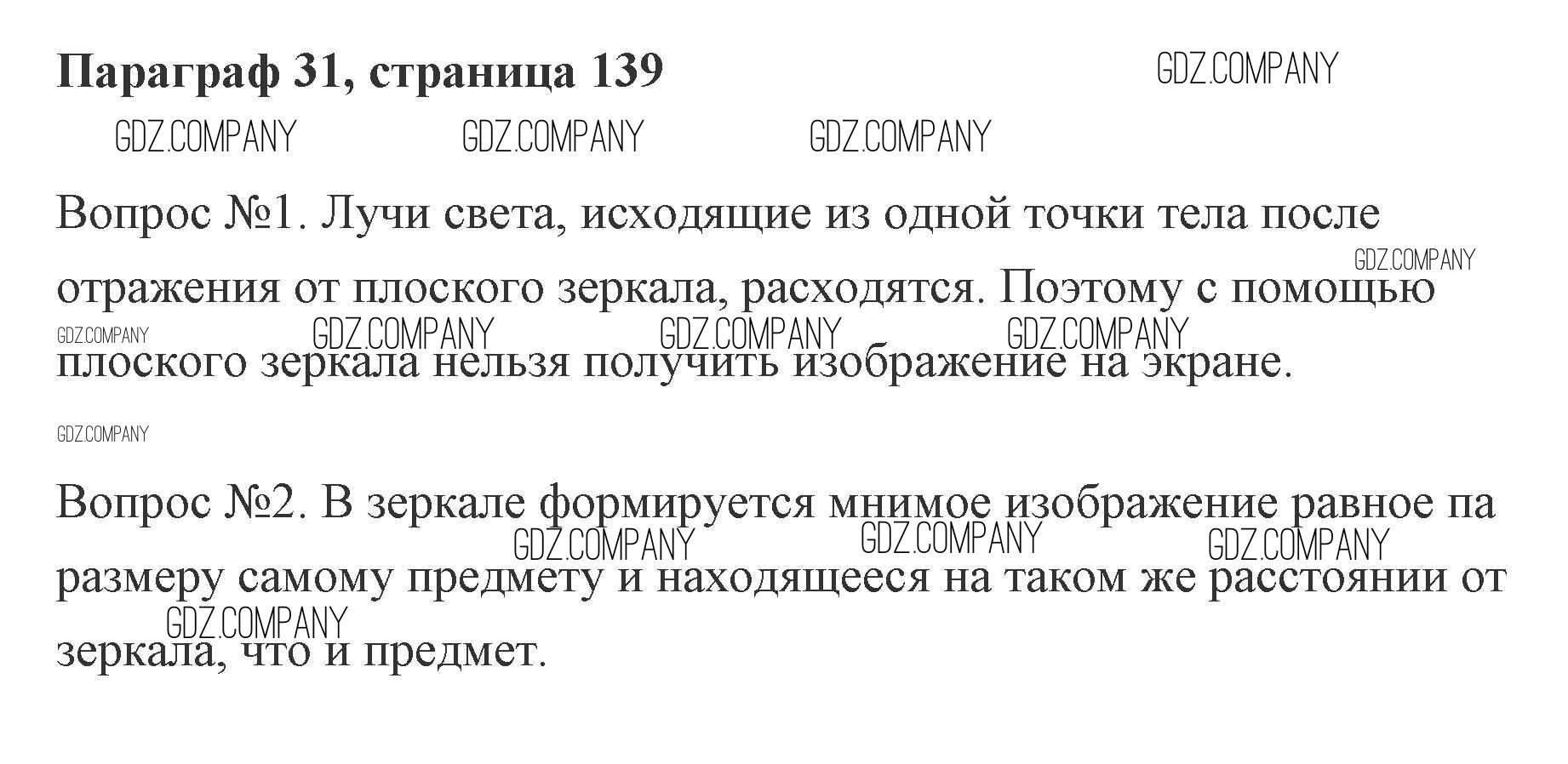 Параграф 31, страница 139

Вопрос №1. Лучи света, исходящие из одной точки тела после отражения от плоского зеркала, расходятся. Поэтому с помощью плоского зеркала нельзя получить изображение на экране.

Вопрос №2. В зеркале формируется мнимое изображение равное па размеру самому предмету и находящееся на таком же расстоянии от зеркала, что и предмет.

GDZ.COMPANY